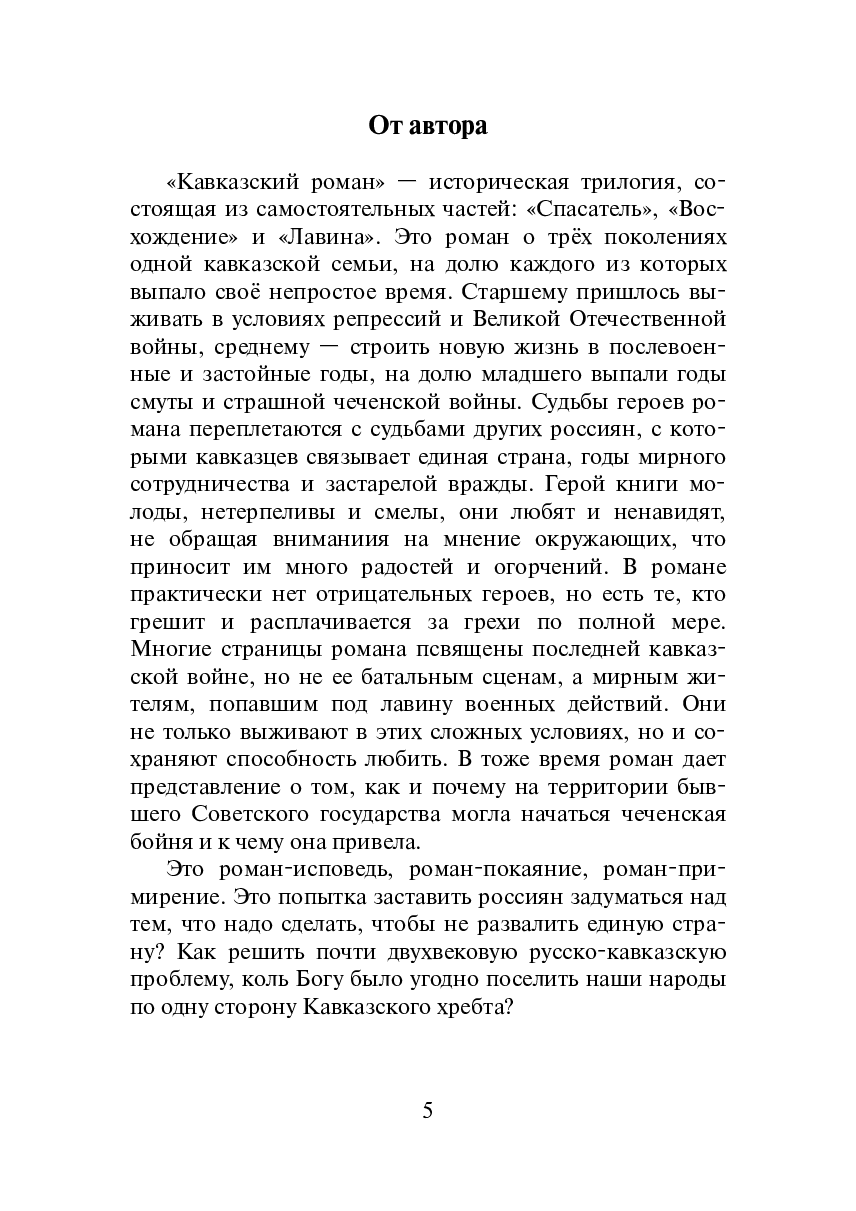 От автора

«Кавказский роман» — историческая трилогия, состоящая из самостоятельных частей: «Спасатель», «Восхождение» и «Лавина». Это роман о трёх поколениях одной кавказской семьи, на долю каждого из которых выпало своё непростое время. Старшему пришлось выживать в условиях репрессий и Великой Отечественной войны, среднему — строить новую жизнь в послевоенные и застойные годы, на долю младшего выпали годы смуты и страшной чеченской войны. Судьбы героев романа переплетаются с судьбами других россиян, с которыми кавказцев связывает единая страна, годы мирного сотрудничества и застарелой вражды. Герой книги молоды, нетерпеливы и смелы, они любят и ненавидят, не обращая вниманиия на мнение окружающих, что приносит им много радостей и огорчений. В романе практически нет отрицательных героев, но есть те, кто грешит и расплачивается за грехи по полной мере. Многие страницы романа псвящены последней кавказской войне, но не ее батальным сценам, а мирным жителям, попавшим под лавину военных действий. Они не только выживают в этих сложных условиях, но и сохраняют способность любить. В тоже время роман дает представление о том, как и почему на территории бывшего Советского государства могла начаться чеченская бойня и к чему она привела.

Это роман-исповедь, роман-покаяние, роман-примирение. Это попытка заставить россиян задуматься над тем, что надо сделать, чтобы не развалить единую страну? Как решить почти двухвековую русско-кавказскую проблему, коль Богу было угодно поселить наши народы по одну сторону Кавказского хребта?

5